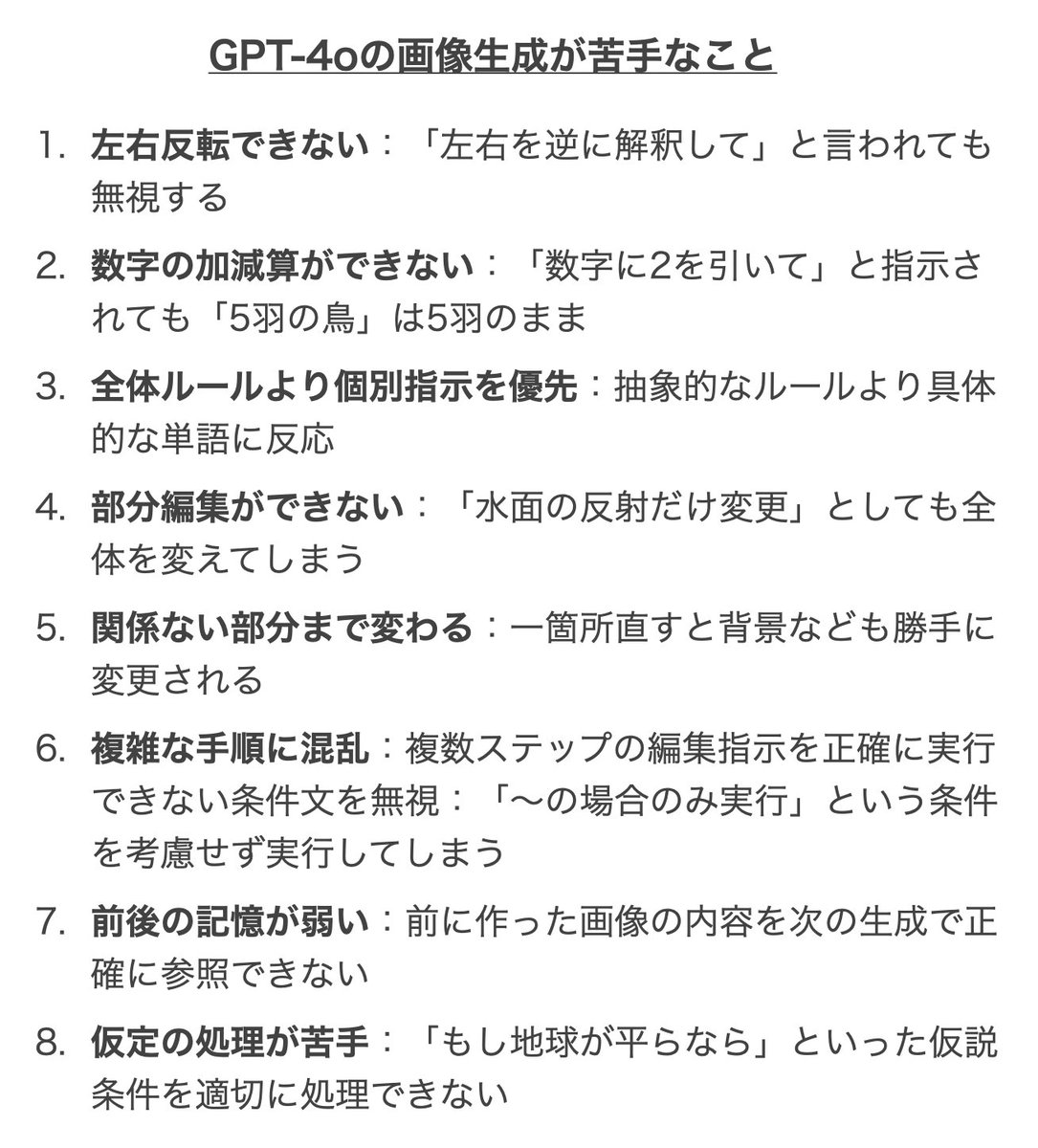 GPT-4oの画像生成が苦手なこと

1. 左右反転できない：「左右を逆に解釈して」と言われても無視する

2. 数字の加減算ができない：「数字に2を引いて」と指示されても「5羽の鳥」は5羽のまま

3. 全体ルールより個別指示を優先：抽象的なルールより具体的な単語に反応

4. 部分編集ができない：「水面の反射だけ変更」としても全体を変えてしまう

5. 関係ない部分まで変わる：一箇所直すと背景なども勝手に変更される

6. 複雑な手順に混乱：複数ステップの編集指示を正確に実行できない条件文を無視：「〜の場合のみ実行」という条件を考慮せず実行してしまう

7. 前後の記憶が弱い：前に作った画像の内容を次の生成で正確に参照できない

8. 仮定の処理が苦手：「もし地球が平らなら」といった仮説条件を適切に処理できない